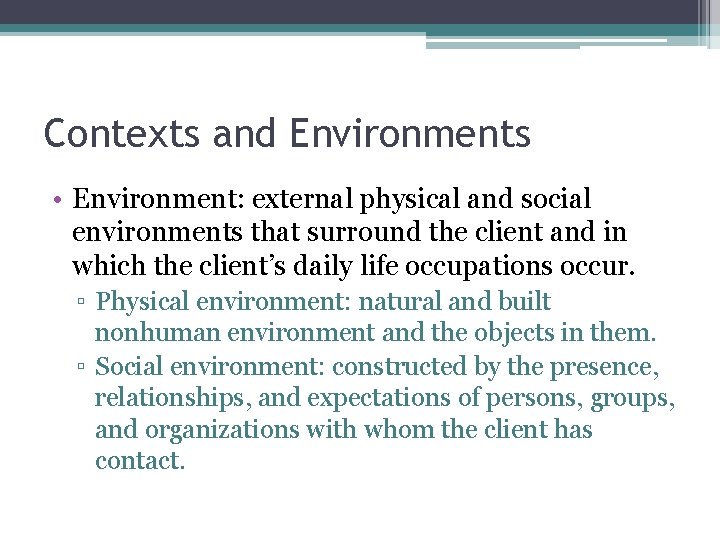 Contexts and Environments

• Environment: external physical and social environments that surround the client and in which the client's daily life occupations occur.
▫ Physical environment: natural and built nonhuman environment and the objects in them.
▫ Social environment: constructed by the presence, relationships, and expectations of persons, groups, and organizations with whom the client has contact.